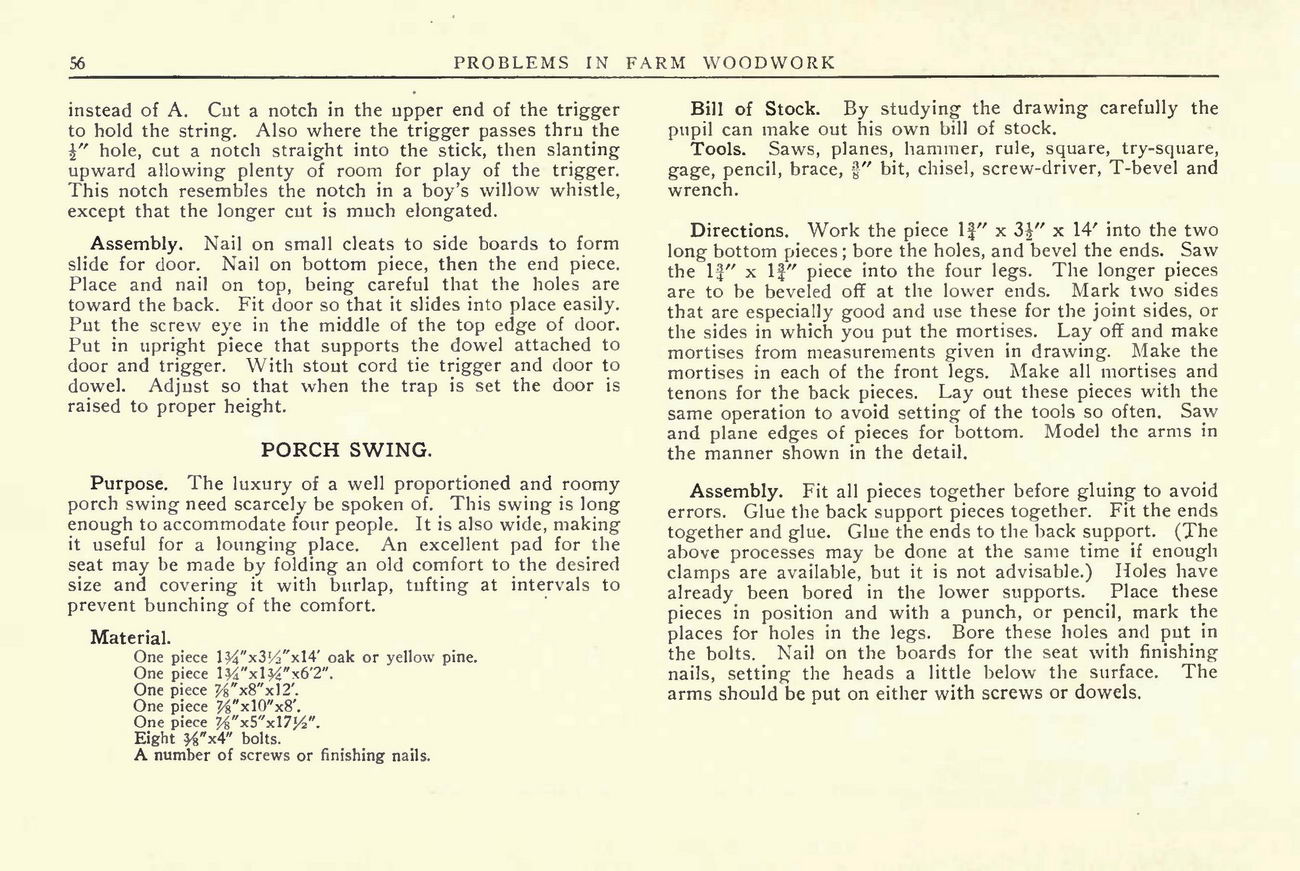 56 PROBLEMS IN FARM WOODWORK

instead of A. Cut a notch in the upper end of the trigger to hold the string. Also where the trigger passes thru the $\frac{1}{2}''$ hole, cut a notch straight into the stick, then slanting upward allowing plenty of room for play of the trigger. This notch resembles the notch in a boy's willow whistle, except that the longer cut is much elongated.

Assembly. Nail on small cleats to side boards to form slide for door. Nail on bottom piece, then the end piece. Place and nail on top, being careful that the holes are toward the back. Fit door so that it slides into place easily. Put the screw eye in the middle of the top edge of door. Put in upright piece that supports the dowel attached to door and trigger. With stout cord tie trigger and door to dowel. Adjust so that when the trap is set the door is raised to proper height.

PORCH SWING.

Purpose. The luxury of a well proportioned and roomy porch swing need scarcely be spoken of. This swing is long enough to accommodate four people. It is also wide, making it useful for a lounging place. An excellent pad for the seat may be made by folding an old comfort to the desired size and covering it with burlap, tufting at intervals to prevent bunching of the comfort.

Material.
One piece $1\frac{3}{4}''$x$3\frac{1}{2}''$x14' oak or yellow pine.
One piece $1\frac{3}{4}''$x$1\frac{3}{4}''$x6'2".
One piece $\frac{7}{8}''$x8"x12'.
One piece $\frac{7}{8}''$x10"x8'.
One piece $\frac{7}{8}''$x5"x$17\frac{1}{2}''$.
Eight $\frac{3}{8}''$x4" bolts.
A number of screws or finishing nails.

Bill of Stock. By studying the drawing carefully the pupil can make out his own bill of stock.
Tools. Saws, planes, hammer, rule, square, try-square, gage, pencil, brace, $\frac{3}{8}''$ bit, chisel, screw-driver, T-bevel and wrench.

Directions. Work the piece $1\frac{3}{4}''$ x $3\frac{1}{2}''$ x 14' into the two long bottom pieces; bore the holes, and bevel the ends. Saw the $1\frac{3}{4}''$ x $1\frac{3}{4}''$ piece into the four legs. The longer pieces are to be beveled off at the lower ends. Mark two sides that are especially good and use these for the joint sides, or the sides in which you put the mortises. Lay off and make mortises from measurements given in drawing. Make the mortises in each of the front legs. Make all mortises and tenons for the back pieces. Lay out these pieces with the same operation to avoid setting of the tools so often. Saw and plane edges of pieces for bottom. Model the arms in the manner shown in the detail.

Assembly. Fit all pieces together before gluing to avoid errors. Glue the back support pieces together. Fit the ends together and glue. Glue the ends to the back support. (The above processes may be done at the same time if enough clamps are available, but it is not advisable.) Holes have already been bored in the lower supports. Place these pieces in position and with a punch, or pencil, mark the places for holes in the legs. Bore these holes and put in the bolts. Nail on the boards for the seat with finishing nails, setting the heads a little below the surface. The arms should be put on either with screws or dowels.